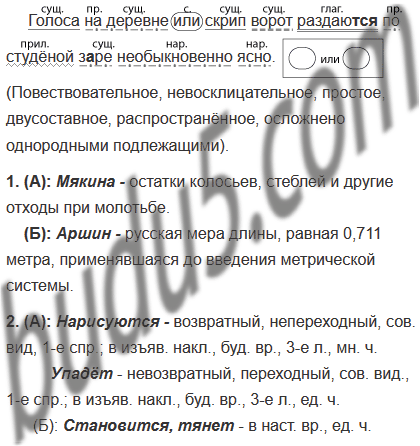 сущ. пр. сущ. с. сущ. сущ. глаг. пр.
Голоса на деревне или скрип ворот раздаются по

прил. сущ. нар. нар.
студёной заре необыкновенно ясно.

или

(Повествовательное, невосклицательное, простое, двусоставное, распространённое, осложнено однородными подлежащими).

1. (А): Мякина - остатки колосьев, стеблей и другие отходы при молотьбе.

(Б): Аршин - русская мера длины, равная 0,711 метра, применявшаяся до введения метрической системы.

2. (А): Нарисуются - возвратный, непереходный, сов. вид, 1-е спр.; в изъяв. накл., буд. вр., 3-е л., мн. ч.

Упадёт - невозвратный, переходный, сов. вид., 1-е спр.; в изъяв. накл., буд. вр., 3-е л., ед. ч.

(Б): Становится, тянет - в наст. вр., ед. ч.

budu5.com